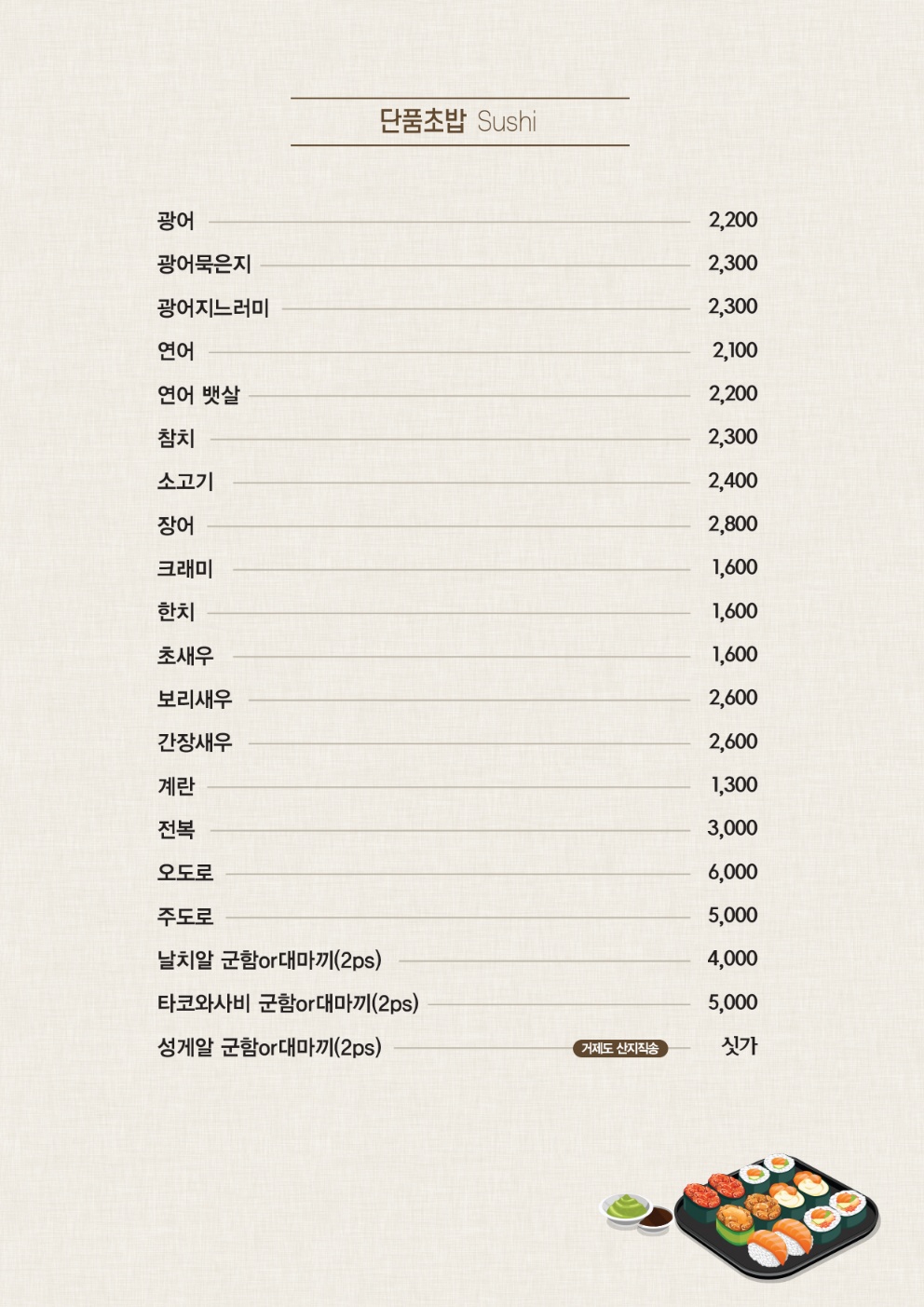 단품초밥 Sushi

광어 2,200

광어묵은지 2,300

광어지느러미 2,300

연어 2,100

연어 뱃살 2,200

참치 2,300

소고기 2,400

장어 2,800

크래미 1,600

한치 1,600

초새우 1,600

보리새우 2,600

간장새우 2,600

계란 1,300

전복 3,000

오도로 6,000

주도로 5,000

날치알 군함or대마끼(2ps) 4,000

타코와사비 군함or대마끼(2ps) 5,000

성게알 군함or대마끼(2ps) 거제도 산지직송 싯가